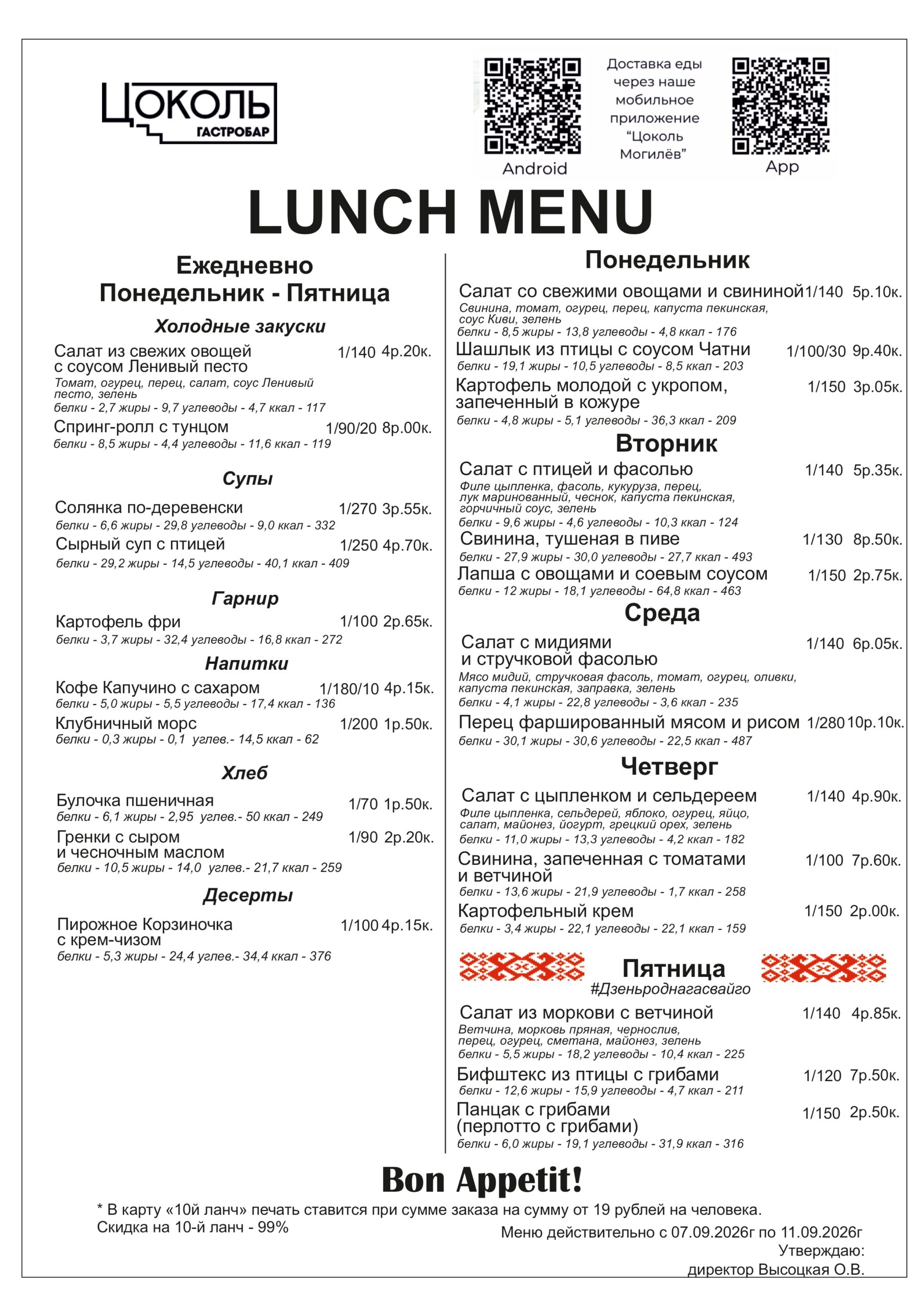 ЦОКОЛЬ
ГАСТРОБАР

Android

Доставка еды через наше мобильное приложение "Цоколь Могилёв"

App

LUNCH MENU

Ежедневно
Понедельник - Пятница

Холодные закуски

Салат из свежих овощей с соусом Ленивый песто 1/140 4р.20к.
Томат, огурец, перец, салат, соус Ленивый песто, зелень
белки - 2,7 жиры - 9,7 углеводы - 4,7 ккал - 117

Спринг-ролл с тунцом 1/90/20 8р.00к.
белки - 8,5 жиры - 4,4 углеводы - 11,6 ккал - 119

Супы

Солянка по-деревенски 1/270 3р.55к.
белки - 6,6 жиры - 29,8 углеводы - 9,0 ккал - 332

Сырный суп с птицей 1/250 4р.70к.
белки - 29,2 жиры - 14,5 углеводы - 40,1 ккал - 409

Гарнир

Картофель фри 1/100 2р.65к.
белки - 3,7 жиры - 32,4 углеводы - 16,8 ккал - 272

Напитки

Кофе Капучино с сахаром 1/180/10 4р.15к.
белки - 5,0 жиры - 5,5 углеводы - 17,4 ккал - 136

Клубничный морс 1/200 1р.50к.
белки - 0,3 жиры - 0,1 углев.- 14,5 ккал - 62

Хлеб

Булочка пшеничная 1/70 1р.50к.
белки - 6,1 жиры - 2,95 углев.- 50 ккал - 249

Гренки с сыром и чесночным маслом 1/90 2р.20к.
белки - 10,5 жиры - 14,0 углев.- 21,7 ккал - 259

Десерты

Пирожное Корзиночка с крем-чизом 1/100 4р.15к.
белки - 5,3 жиры - 24,4 углев.- 34,4 ккал - 376

Понедельник

Салат со свежими овощами и свининой 1/140 5р.10к.
Свинина, томат, огурец, перец, капуста пекинская, соус Киви, зелень
белки - 8,5 жиры - 13,8 углеводы - 4,8 ккал - 176

Шашлык из птицы с соусом Чатни 1/100/30 9р.40к.
белки - 19,1 жиры - 10,5 углеводы - 8,5 ккал - 203

Картофель молодой с укропом, запеченный в кожуре 1/150 3р.05к.
белки - 4,8 жиры - 5,1 углеводы - 36,3 ккал - 209

Вторник

Салат с птицей и фасолью 1/140 5р.35к.
Филе цыпленка, фасоль, кукуруза, перец, лук маринованный, чеснок, капуста пекинская, горчичный соус, зелень
белки - 9,6 жиры - 4,6 углеводы - 10,3 ккал - 124

Свинина, тушеная в пиве 1/130 8р.50к.
белки - 27,9 жиры - 30,0 углеводы - 27,7 ккал - 493

Лапша с овощами и соевым соусом 1/150 2р.75к.
белки - 12 жиры - 18,1 углеводы - 64,8 ккал - 463

Среда

Салат с мидиями и стручковой фасолью 1/140 6р.05к.
Мясо мидий, стручковая фасоль, томат, огурец, оливки, капуста пекинская, заправка, зелень
белки - 4,1 жиры - 22,8 углеводы - 3,6 ккал - 235

Перец фаршированный мясом и рисом 1/280 10р.10к.
белки - 30,1 жиры - 30,6 углеводы - 22,5 ккал - 487

Четверг

Салат с цыпленком и сельдереем 1/140 4р.90к.
Филе цыпленка, сельдерей, яблоко, огурец, яйцо, салат, майонез, йогурт, грецкий орех, зелень
белки - 11,0 жиры - 13,3 углеводы - 4,2 ккал - 182

Свинина, запеченная с томатами и ветчиной 1/100 7р.60к.
белки - 13,6 жиры - 21,9 углеводы - 1,7 ккал - 258

Картофельный крем 1/150 2р.00к.
белки - 3,4 жиры - 22,1 углеводы - 22,1 ккал - 159

Пятница
#Дзеньроднагасвайго

Салат из моркови с ветчиной 1/140 4р.85к.
Ветчина, морковь пряная, чернослив, перец, огурец, сметана, майонез, зелень
белки - 5,5 жиры - 18,2 углеводы - 10,4 ккал - 225

Бифштекс из птицы с грибами 1/120 7р.50к.
белки - 12,6 жиры - 15,9 углеводы - 4,7 ккал - 211

Панцак с грибами (перлотто с грибами) 1/150 2р.50к.
белки - 6,0 жиры - 19,1 углеводы - 31,9 ккал - 316

Bon Appetit!

* В карту «10й ланч» печать ставится при сумме заказа на сумму от 19 рублей на человека.
Скидка на 10-й ланч - 99%

Меню действительно с 07.09.2026г по 11.09.2026г
Утверждаю:
директор Высоцкая О.В.